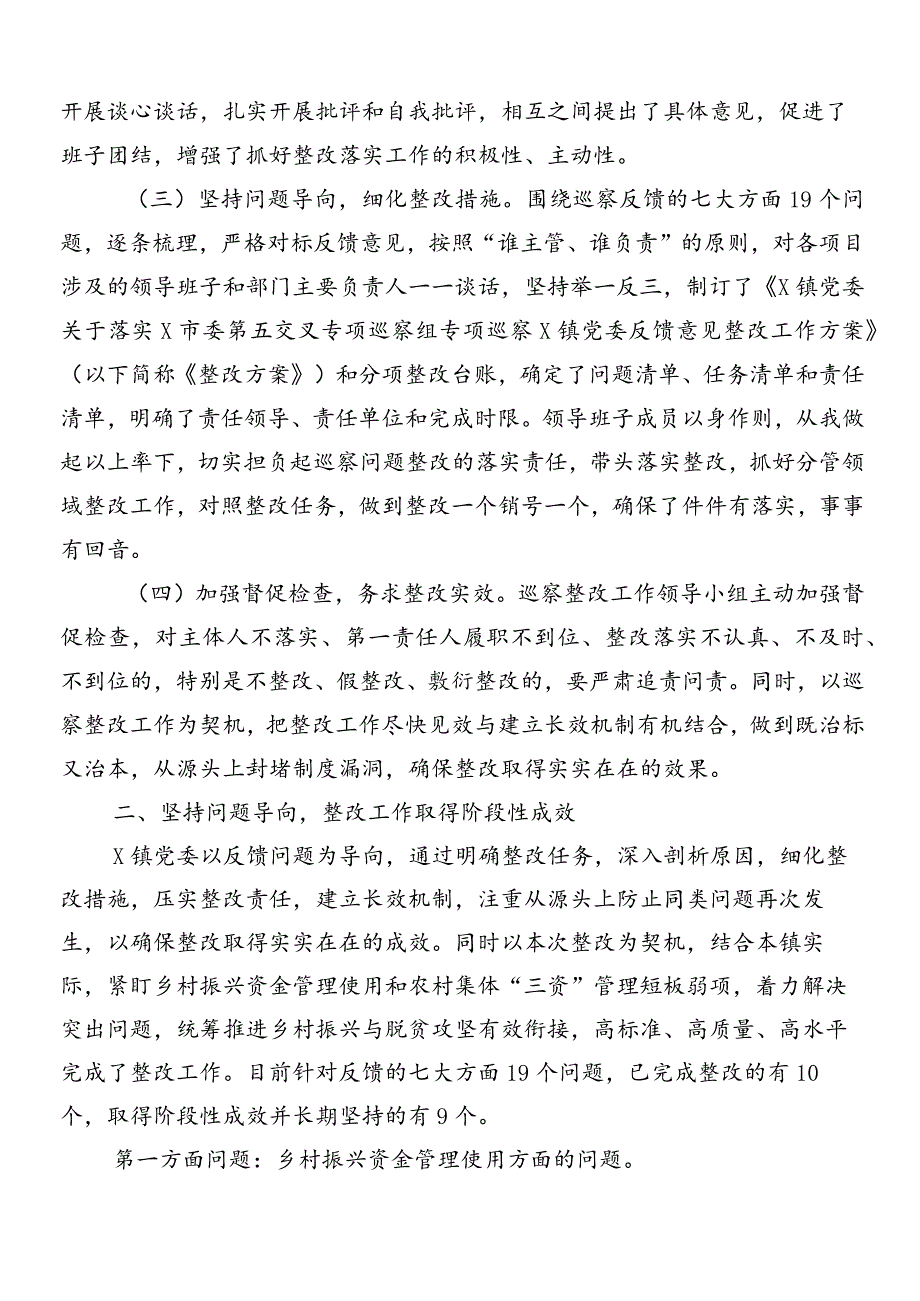 开展谈心谈话，扎实开展批评和自我批评，相互之间提出了具体意见，促进了班子团结，增强了抓好整改落实工作的积极性、主动性。

（三）坚持问题导向，细化整改措施。围绕巡察反馈的七大方面19个问题，逐条梳理，严格对标反馈意见，按照“谁主管、谁负责”的原则，对各项目涉及的领导班子和部门主要负责人一一谈话，坚持举一反三，制订了《X镇党委关于落实X市委第五交叉专项巡察组专项巡察X镇党委反馈意见整改工作方案》（以下简称《整改方案》）和分项整改台账，确定了问题清单、任务清单和责任清单，明确了责任领导、责任单位和完成时限。领导班子成员以身作则，从我做起以上率下，切实担负起巡察问题整改的落实责任，带头落实整改，抓好分管领域整改工作，对照整改任务，做到整改一个销号一个，确保了件件有落实，事事有回音。

（四）加强督促检查，务求整改实效。巡察整改工作领导小组主动加强督促检查，对主体人不落实、第一责任人履职不到位、整改落实不认真、不及时、不到位的，特别是不整改、假整改、敷衍整改的，要严肃追责问责。同时，以巡察整改工作为契机，把整改工作尽快见效与建立长效机制有机结合，做到既治标又治本，从源头上封堵制度漏洞，确保整改取得实实在在的效果。

二、坚持问题导向，整改工作取得阶段性成效

X镇党委以反馈问题为导向，通过明确整改任务，深入剖析原因，细化整改措施，压实整改责任，建立长效机制，注重从源头上防止同类问题再次发生，以确保整改取得实实在在的成效。同时以本次整改为契机，结合本镇实际，紧盯乡村振兴资金管理使用和农村集体“三资”管理短板弱项，着力解决突出问题，统筹推进乡村振兴与脱贫攻坚有效衔接，高标准、高质量、高水平完成了整改工作。目前针对反馈的七大方面19个问题，已完成整改的有10个，取得阶段性成效并长期坚持的有9个。

第一方面问题：乡村振兴资金管理使用方面的问题。